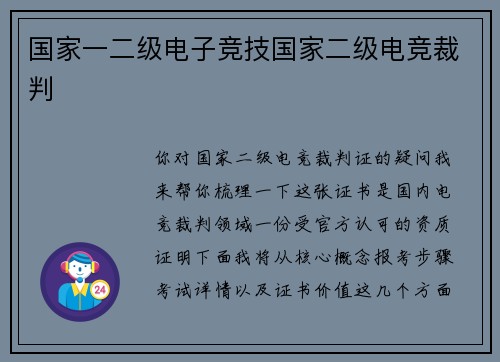 国家一二级电子竞技国家二级电竞裁判

你对国家二级电竞裁判证的疑问我来帮你梳理一下这张证书是国内电竞裁判领域一份受官方认可的资质证明下面我将从核心概念报考步骤考试详情以及证书价值这几个方面

24